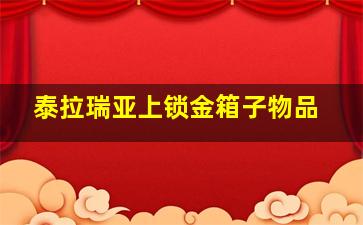 泰拉瑞亚上锁金箱子物品